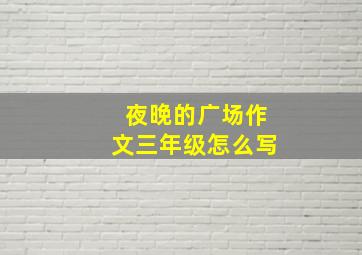 夜晚的广场作文三年级怎么写